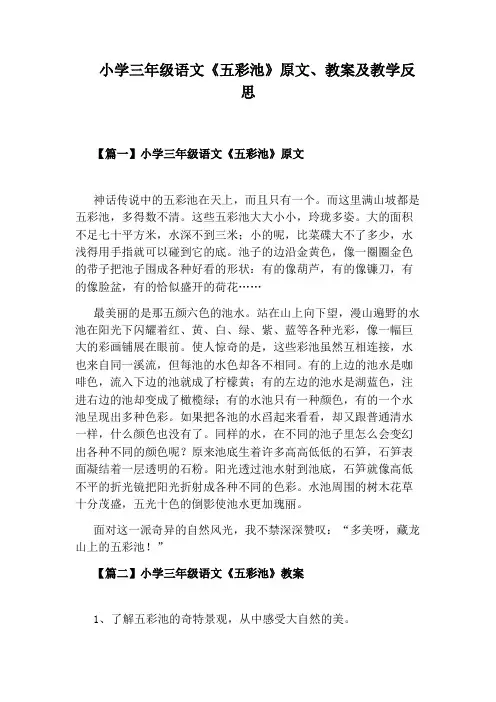 小学三年级语文《五彩池》原文、教案及教学反思

【篇一】小学三年级语文《五彩池》原文

神话传说中的五彩池在天上，而且只有一个。而这里满山坡都是五彩池，多得数不清。这些五彩池大大小小，玲珑多姿。大的面积不足七十平方米，水深不到三米；小的呢，比菜碟大不了多少，水浅得用手指就可以碰到它的底。池子的边沿金黄色，像一圈圈金色的带子把池子围成各种好看的形状：有的像葫芦，有的像镰刀，有的像脸盆，有的恰似盛开的荷花……

最美丽的是那五颜六色的池水。站在山上向下望，漫山遍野的水池在阳光下闪耀着红、黄、白、绿、紫、蓝等各种光彩，像一幅巨大的彩画铺展在眼前。使人惊奇的是，这些彩池虽然互相连接，水也来自同一溪流，但每池的水色却各不相同。有的上边的池水是咖啡色，流入下边的池就成了柠檬黄；有的左边的池水是湖蓝色，注进右边的池却变成了橄榄绿；有的水池只有一种颜色，有的一个水池呈现出多种色彩。如果把各池的水舀起来看看，却又跟普通清水一样，什么颜色也没有了。同样的水，在不同的池子里怎么会变幻出各种不同的颜色呢？原来池底生着许多高高低低的石笋，石笋表面凝结着一层透明的石粉。阳光透过池水射到池底，石笋就像高低不平的折光镜把阳光折射成各种不同的色彩。水池周围的树木花草十分茂盛，五光十色的倒影使池水更加瑰丽。

面对这一派奇异的自然风光，我不禁深深赞叹：“多美呀，藏龙山上的五彩池！”

【篇二】小学三年级语文《五彩池》教案

1、了解五彩池的奇特景观，从中感受大自然的美。